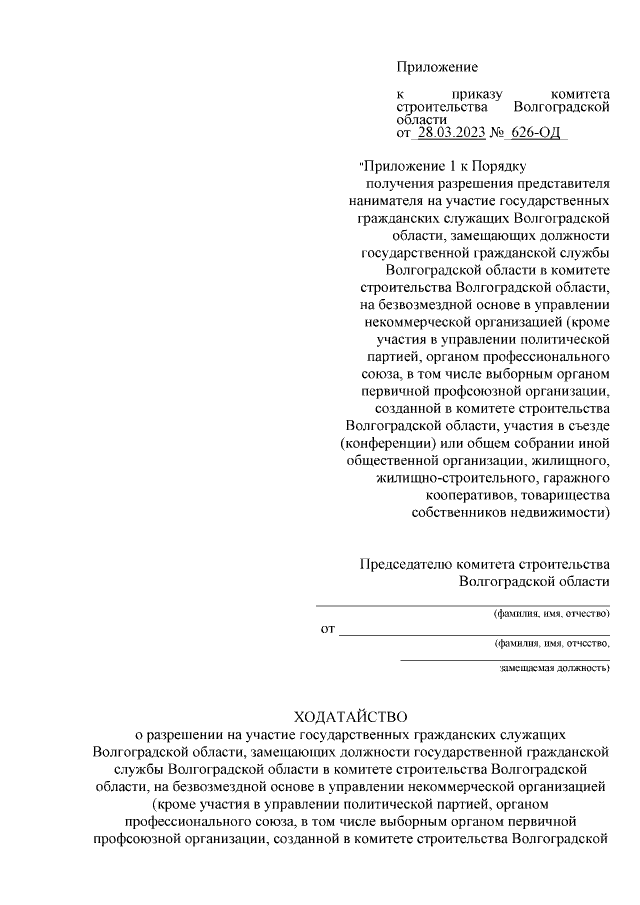 Приложение

к приказу комитета строительства Волгоградской области
от 28.03.2023 № 626-ОД

"Приложение 1 к Порядку получения разрешения представителя нанимателя на участие государственных гражданских служащих Волгоградской области, замещающих должности государственной гражданской службы Волгоградской области в комитете строительства Волгоградской области, на безвозмездной основе в управлении некоммерческой организацией (кроме участия в управлении политической партией, органом профессионального союза, в том числе выборным органом первичной профсоюзной организации, созданной в комитете строительства Волгоградской области, участия в съезде (конференции) или общем собрании иной общественной организации, жилищного, жилищно-строительного, гаражного кооперативов, товарищества собственников недвижимости)

Председателю комитета строительства Волгоградской области

(фамилия, имя, отчество)

от

(фамилия, имя, отчество,

замещаемая должность)

ХОДАТАЙСТВО
о разрешении на участие государственных гражданских служащих Волгоградской области, замещающих должности государственной гражданской службы Волгоградской области в комитете строительства Волгоградской области, на безвозмездной основе в управлении некоммерческой организацией (кроме участия в управлении политической партией, органом профессионального союза, в том числе выборным органом первичной профсоюзной организации, созданной в комитете строительства Волгоградской